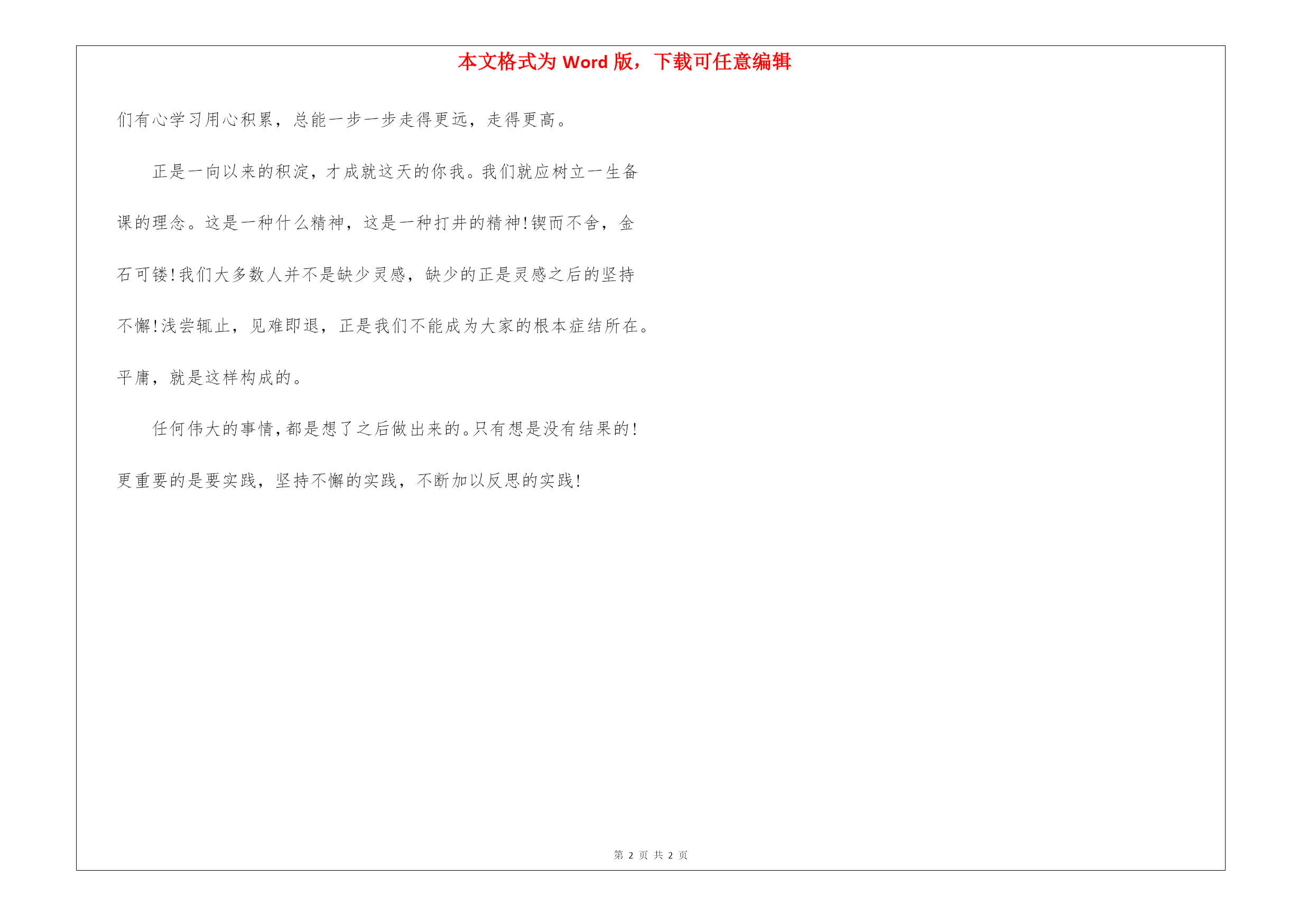 本文格式为 Word 版，下载可任意编辑

们有心学习用心积累，总能一步一步走得更远，走得更高。

正是一向以来的积淀，才成就这天的你我。我们就应树立一生备课的理念。这是一种什么精神，这是一种打井的精神!锲而不舍，金石可镂!我们大多数人并不是缺少灵感，缺少的正是灵感之后的坚持不懈!浅尝辄止，见难即退，正是我们不能成为大家的根本症结所在。平庸，就是这样构成的。

任何伟大的事情，都是想了之后做出来的。只有想是没有结果的!更重要的是要实践，坚持不懈的实践，不断加以反思的实践!

第 2 页 共 2 页